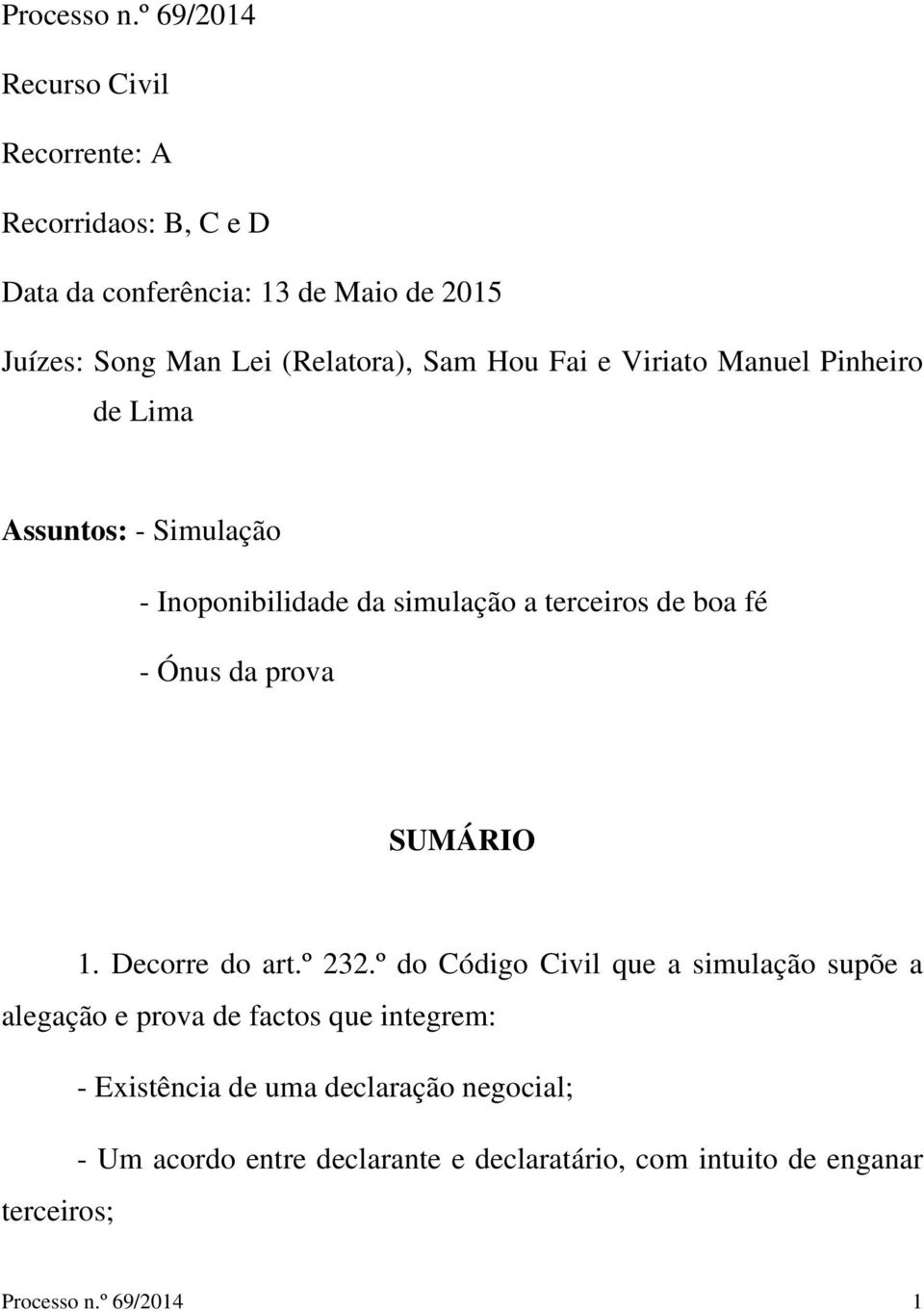 Processo n.º 69/2014

Recurso Civil

Recorrente: A

Recorridaos: B, C e D

Data da conferência: 13 de Maio de 2015

Juízes: Song Man Lei (Relatora), Sam Hou Fai e Viriato Manuel Pinheiro de Lima

Assuntos: - Simulação

- Inoponibilidade da simulação a terceiros de boa fé

- Ónus da prova

SUMÁRIO

1. Decorre do art.º 232.º do Código Civil que a simulação supõe a alegação e prova de factos que integrem:

- Existência de uma declaração negocial;

- Um acordo entre declarante e declaratário, com intuito de enganar terceiros;

Processo n.º 69/2014 1